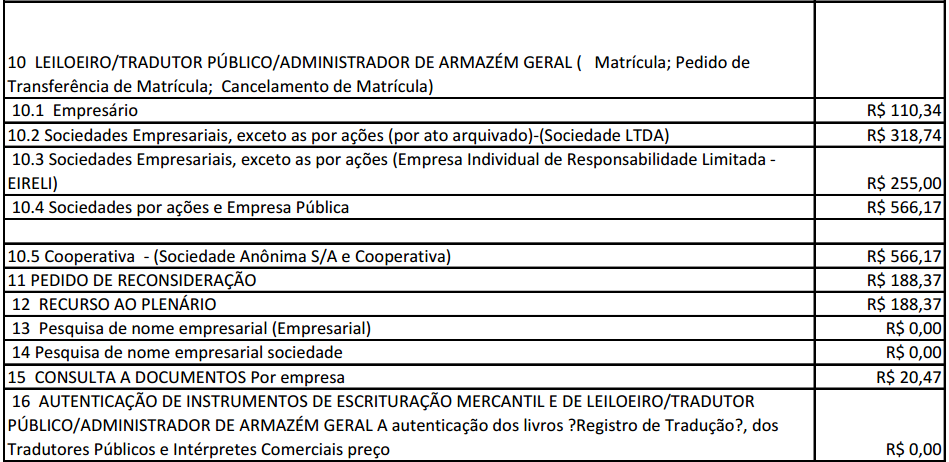 | | |
|---|---|
| 10 LEILOEIRO/TRADUTOR PÚBLICO/ADMINISTRADOR DE ARMAZÉM GERAL ( Matrícula; Pedido de Transferência de Matrícula; Cancelamento de Matrícula) | |
| 10.1 Empresário | R$ 110,34 |
| 10.2 Sociedades Empresariais, exceto as por ações (por ato arquivado)-(Sociedade LTDA) | R$ 318,74 |
| 10.3 Sociedades Empresariais, exceto as por ações (Empresa Individual de Responsabilidade Limitada - EIRELI) | R$ 255,00 |
| 10.4 Sociedades por ações e Empresa Pública | R$ 566,17 |
| | |
| 10.5 Cooperativa - (Sociedade Anônima S/A e Cooperativa) | R$ 566,17 |
| 11 PEDIDO DE RECONSIDERAÇÃO | R$ 188,37 |
| 12 RECURSO AO PLENÁRIO | R$ 188,37 |
| 13 Pesquisa de nome empresarial (Empresarial) | R$ 0,00 |
| 14 Pesquisa de nome empresarial sociedade | R$ 0,00 |
| 15 CONSULTA A DOCUMENTOS Por empresa | R$ 20,47 |
| 16 AUTENTICAÇÃO DE INSTRUMENTOS DE ESCRITURAÇÃO MERCANTIL E DE LEILOEIRO/TRADUTOR PÚBLICO/ADMINISTRADOR DE ARMAZÉM GERAL A autenticação dos livros ?Registro de Tradução?, dos Tradutores Públicos e Intérpretes Comerciais preço | R$ 0,00 |